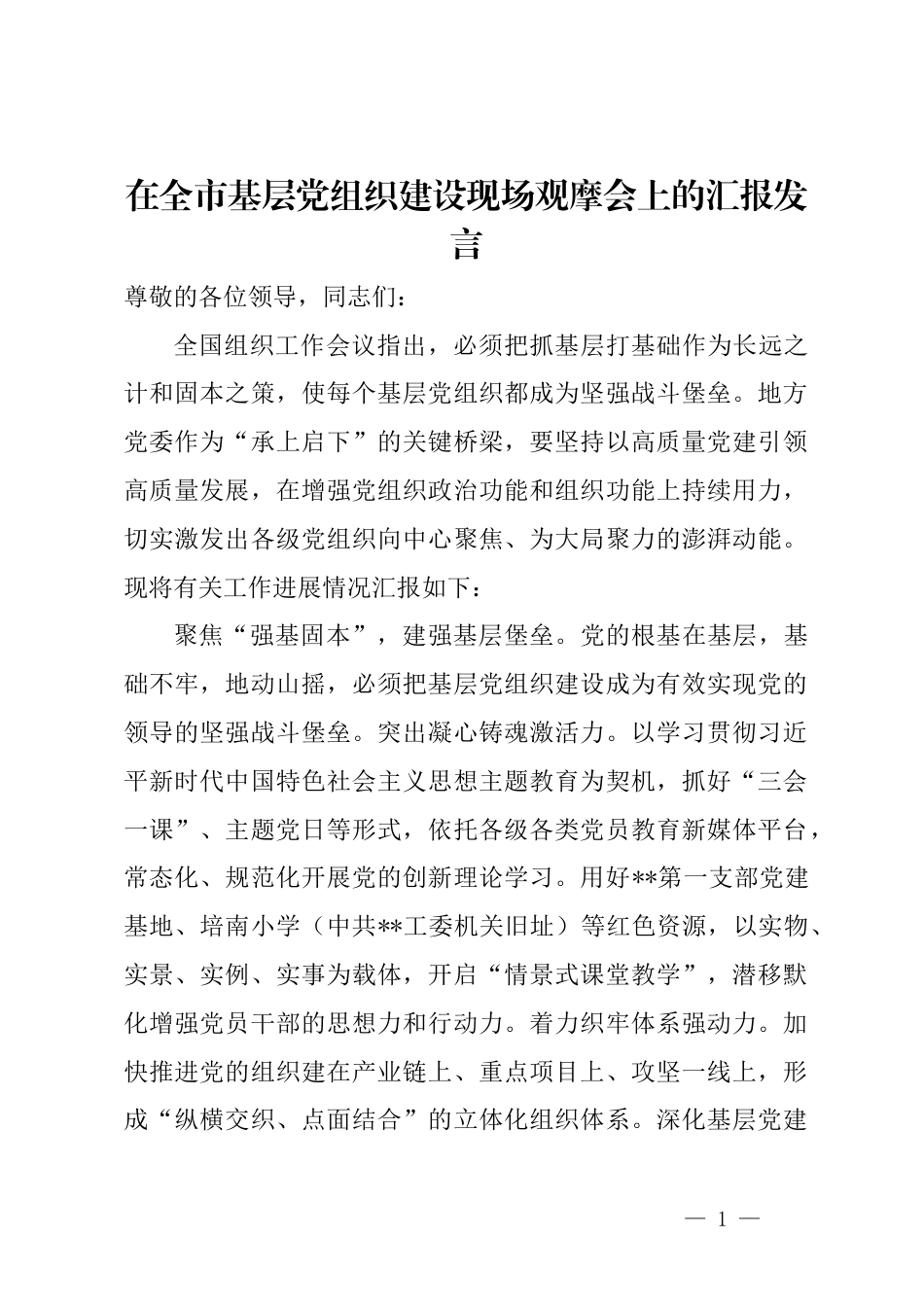 在全市基层党组织建设现场观摩会上的汇报发言

尊敬的各位领导，同志们：

全国组织工作会议指出，必须把抓基层打基础作为长远之计和固本之策，使每个基层党组织都成为坚强战斗堡垒。地方党委作为“承上启下”的关键桥梁，要坚持以高质量党建引领高质量发展，在增强党组织政治功能和组织功能上持续用力，切实激发出各级党组织向中心聚焦、为大局聚力的澎湃动能。现将有关工作进展情况汇报如下：

聚焦“强基固本”，建强基层堡垒。党的根基在基层，基础不牢，地动山摇，必须把基层党组织建设成为有效实现党的领导的坚强战斗堡垒。突出凝心铸魂激活力。以学习贯彻习近平新时代中国特色社会主义思想主题教育为契机，抓好“三会一课”、主题党日等形式，依托各级各类党员教育新媒体平台，常态化、规范化开展党的创新理论学习。用好**第一支部党建基地、培南小学（中共**工委机关旧址）等红色资源，以实物、实景、实例、实事为载体，开启“情景式课堂教学”，潜移默化增强党员干部的思想力和行动力。着力织牢体系强动力。加快推进党的组织建在产业链上、重点项目上、攻坚一线上，形成“纵横交织、点面结合”的立体化组织体系。深化基层党建

— 1 —